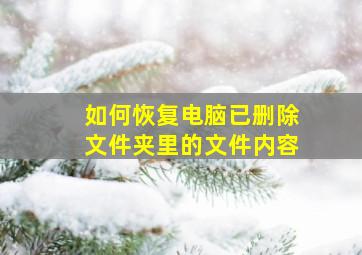 如何恢复电脑已删除文件夹里的文件内容